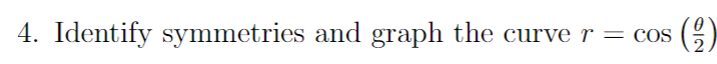 4. Identify symmetries and graph the curve $r = \cos\left(\frac{\theta}{2}\right)$